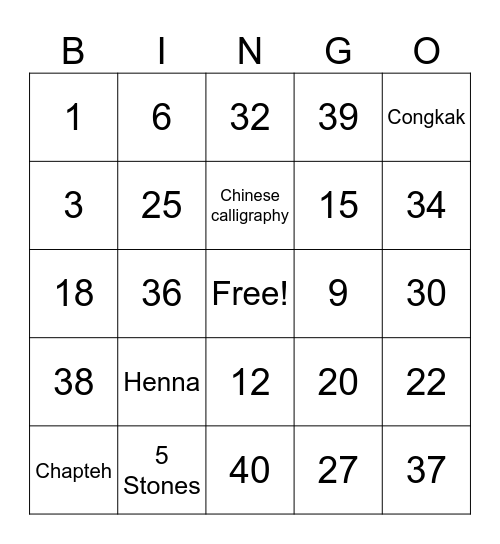 | B | I | N | G | O |
|---|---|---|---|---|
| 1 | 6 | 32 | 39 | Congkak |
| 3 | 25 | Chinese calligraphy | 15 | 34 |
| 18 | 36 | Free! | 9 | 30 |
| 38 | Henna | 12 | 20 | 22 |
| Chapteh | 5 Stones | 40 | 27 | 37 |